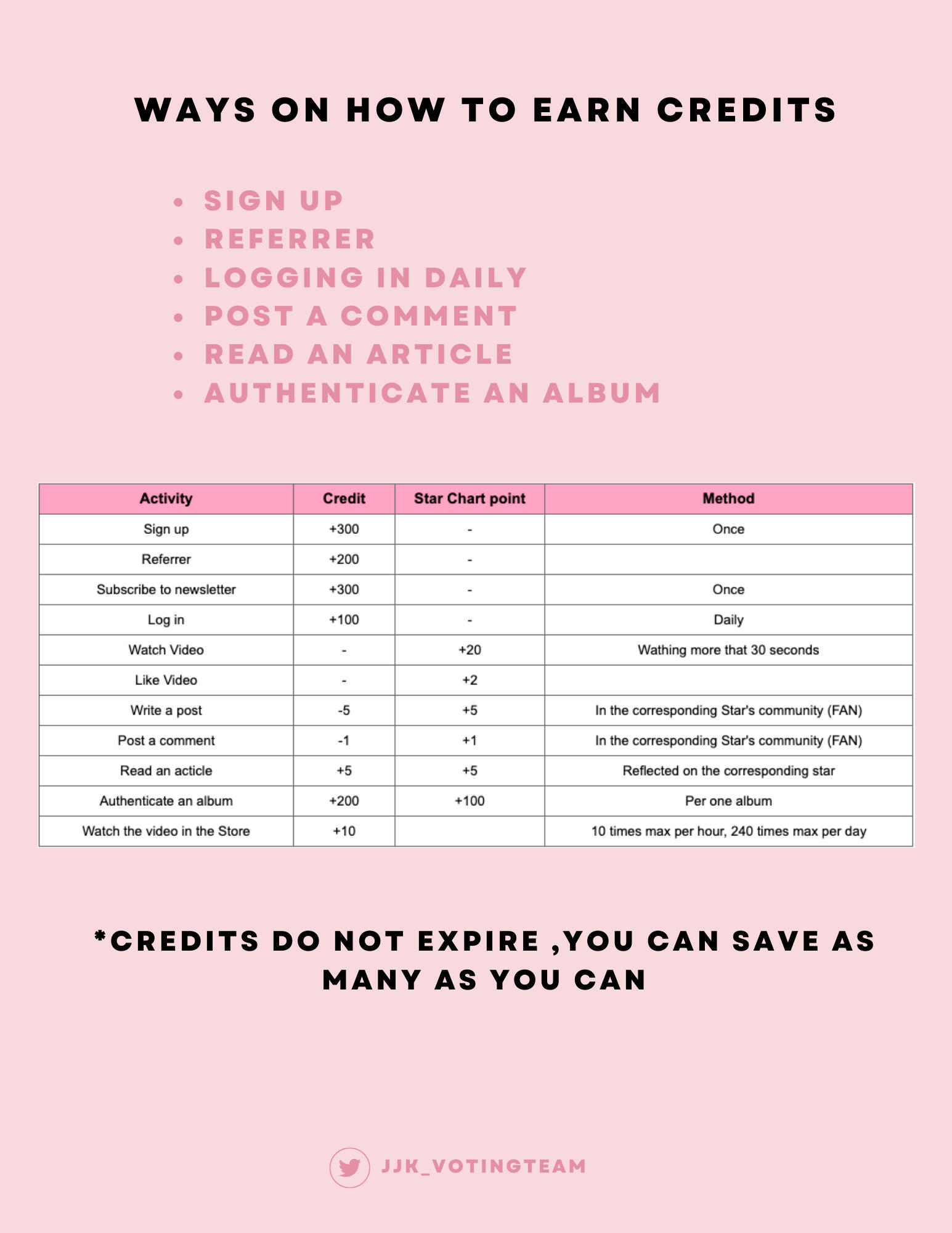 WAYS ON HOW TO EARN CREDITS

• SIGN UP
• REFERRER
• LOGGING IN DAILY
• POST A COMMENT
• READ AN ARTICLE
• AUTHENTICATE AN ALBUM

| Activity | Credit | Star Chart point | Method |
|---|---|---|---|
| Sign up | +300 | - | Once |
| Referrer | +200 | - | |
| Subscribe to newsletter | +300 | - | Once |
| Log in | +100 | - | Daily |
| Watch Video | - | +20 | Wathing more that 30 seconds |
| Like Video | - | +2 | |
| Write a post | -5 | +5 | In the corresponding Star's community (FAN) |
| Post a comment | -1 | +1 | In the corresponding Star's community (FAN) |
| Read an acticle | +5 | +5 | Reflected on the corresponding star |
| Authenticate an album | +200 | +100 | Per one album |
| Watch the video in the Store | +10 | | 10 times max per hour, 240 times max per day |

*CREDITS DO NOT EXPIRE ,YOU CAN SAVE AS MANY AS YOU CAN

JJK_VOTINGTEAM